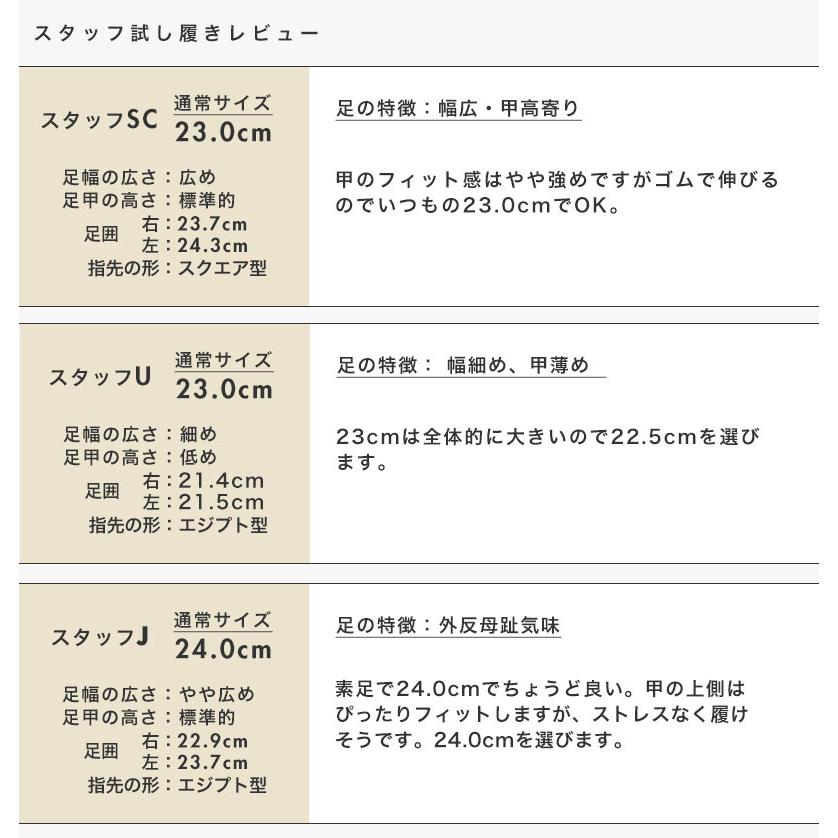 スタッフ試し履きレビュー

スタッフSC
通常サイズ
23.0cm

足幅の広さ：広め
足甲の高さ：標準的
足囲 右：23.7cm
左：24.3cm
指先の形：スクエア型

足の特徴：幅広・甲高寄り

甲のフィット感はやや強めですがゴムで伸びるのでいつもの23.0cmでOK。

スタッフU
通常サイズ
23.0cm

足幅の広さ：細め
足甲の高さ：低め
足囲 右：21.4cm
左：21.5cm
指先の形：エジプト型

足の特徴： 幅細め、甲薄め

23cmは全体的に大きいので22.5cmを選びます。

スタッフJ
通常サイズ
24.0cm

足幅の広さ：やや広め
足甲の高さ：標準的
足囲 右：22.9cm
左：23.7cm
指先の形：エジプト型

足の特徴：外反母趾気味

素足で24.0cmでちょうど良い。甲の上側はぴったりフィットしますが、ストレスなく履けそうです。24.0cmを選びます。